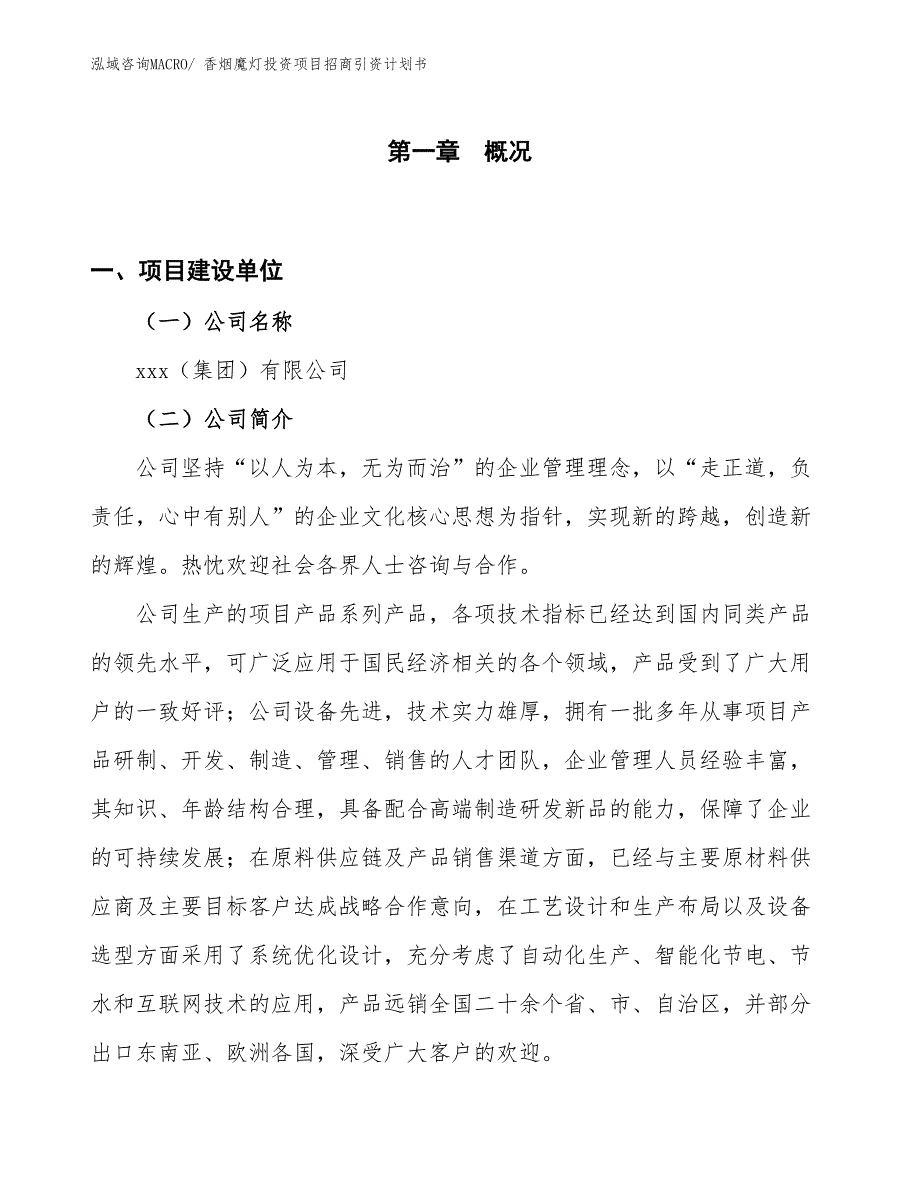 泓域咨询MACRO/ 香烟魔灯投资项目招商引资计划书

第一章 概况

一、项目建设单位

（一）公司名称

xxx（集团）有限公司

（二）公司简介

公司坚持“以人为本，无为而治”的企业管理理念，以“走正道，负责任，心中有别人”的企业文化核心思想为指针，实现新的跨越，创造新的辉煌。热忱欢迎社会各界人士咨询与合作。

公司生产的项目产品系列产品，各项技术指标已经达到国内同类产品的领先水平，可广泛应用于国民经济相关的各个领域，产品受到了广大用户的一致好评；公司设备先进，技术实力雄厚，拥有一批多年从事项目产品研制、开发、制造、管理、销售的人才团队，企业管理人员经验丰富，其知识、年龄结构合理，具备配合高端制造研发新品的能力，保障了企业的可持续发展；在原料供应链及产品销售渠道方面，已经与主要原材料供应商及主要目标客户达成战略合作意向，在工艺设计和生产布局以及设备选型方面采用了系统优化设计，充分考虑了自动化生产、智能化节电、节水和互联网技术的应用，产品远销全国二十余个省、市、自治区，并部分出口东南亚、欧洲各国，深受广大客户的欢迎。